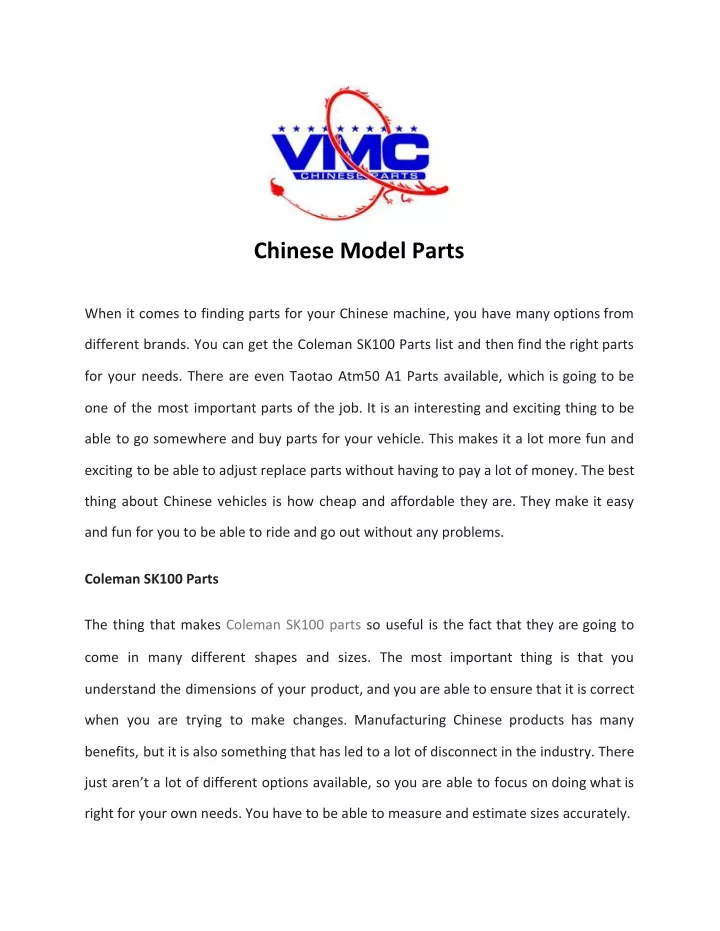 VMC
CHINESE PARTS

Chinese Model Parts

When it comes to finding parts for your Chinese machine, you have many options from different brands. You can get the Coleman SK100 Parts list and then find the right parts for your needs. There are even Taotao Atm50 A1 Parts available, which is going to be one of the most important parts of the job. It is an interesting and exciting thing to be able to go somewhere and buy parts for your vehicle. This makes it a lot more fun and exciting to be able to adjust replace parts without having to pay a lot of money. The best thing about Chinese vehicles is how cheap and affordable they are. They make it easy and fun for you to be able to ride and go out without any problems.

Coleman SK100 Parts

The thing that makes Coleman SK100 parts so useful is the fact that they are going to come in many different shapes and sizes. The most important thing is that you understand the dimensions of your product, and you are able to ensure that it is correct when you are trying to make changes. Manufacturing Chinese products has many benefits, but it is also something that has led to a lot of disconnect in the industry. There just aren't a lot of different options available, so you are able to focus on doing what is right for your own needs. You have to be able to measure and estimate sizes accurately.